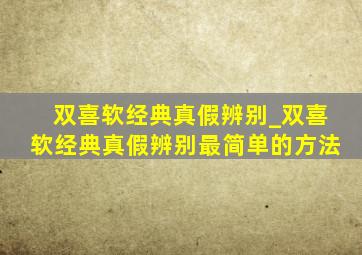 双喜软经典真假辨别_双喜软经典真假辨别最简单的方法